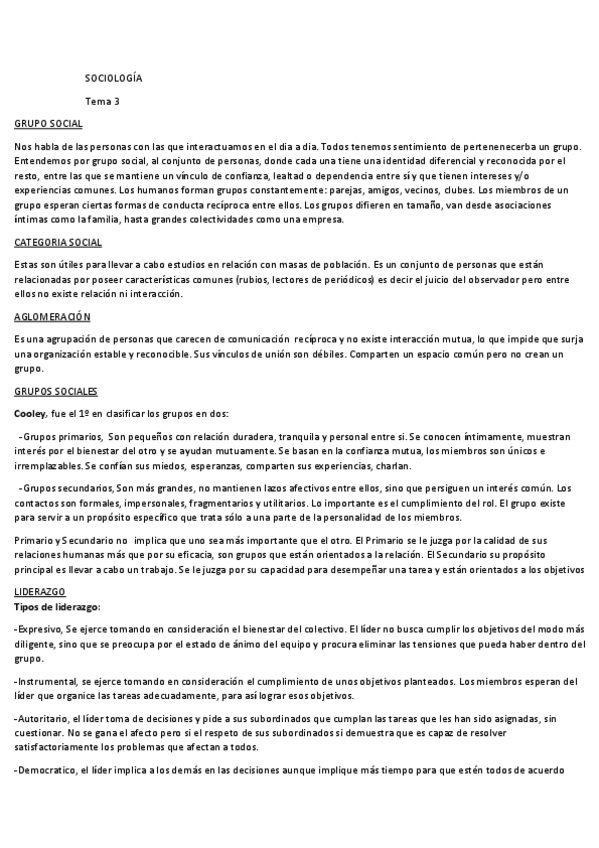 SOCIOLOGÍA

Tema 3

GRUPO SOCIAL

Nos habla de las personas con las que interactuamos en el dia a dia. Todos tenemos sentimiento de pertenenecerba un grupo. Entendemos por grupo social, al conjunto de personas, donde cada una tiene una identidad diferencial y reconocida por el resto, entre las que se mantiene un vínculo de confianza, lealtad o dependencia entre sí y que tienen intereses y/o experiencias comunes. Los humanos forman grupos constantemente: parejas, amigos, vecinos, clubes. Los miembros de un grupo esperan ciertas formas de conducta recíproca entre ellos. Los grupos difieren en tamaño, van desde asociaciones íntimas como la familia, hasta grandes colectividades como una empresa.

CATEGORIA SOCIAL

Estas son útiles para llevar a cabo estudios en relación con masas de población. Es un conjunto de personas que están relacionadas por poseer características comunes (rubios, lectores de periódicos) es decir el juicio del observador pero entre ellos no existe relación ni interacción.

AGLOMERACIÓN

Es una agrupación de personas que carecen de comunicación recíproca y no existe interacción mutua, lo que impide que surja una organización estable y reconocible. Sus vínculos de unión son débiles. Comparten un espacio común pero no crean un grupo.

GRUPOS SOCIALES

Cooley, fue el 1º en clasificar los grupos en dos:

-Grupos primarios, Son pequeños con relación duradera, tranquila y personal entre si. Se conocen íntimamente, muestran interés por el bienestar del otro y se ayudan mutuamente. Se basan en la confianza mutua, los miembros son únicos e irremplazables. Se confían sus miedos, esperanzas, comparten sus experiencias, charlan.

-Grupos secundarios, Son más grandes, no mantienen lazos afectivos entre ellos, sino que persiguen un interés común. Los contactos son formales, impersonales, fragmentarios y utilitarios. Lo importante es el cumplimiento del rol. El grupo existe para servir a un propósito específico que trata sólo a una parte de la personalidad de los miembros.

Primario y Secundario no implica que uno sea más importante que el otro. El Primario se le juzga por la calidad de sus relaciones humanas más que por su eficacia, son grupos que están orientados a la relación. El Secundario su propósito principal es llevar a cabo un trabajo. Se le juzga por su capacidad para desempeñar una tarea y están orientados a los objetivos

LIDERAZGO
Tipos de liderazgo:

-Expresivo, Se ejerce tomando en consideración el bienestar del colectivo. El líder no busca cumplir los objetivos del modo más diligente, sino que se preocupa por el estado de ánimo del equipo y procura eliminar las tensiones que pueda haber dentro del grupo.

-Instrumental, se ejerce tomando en consideración el cumplimiento de unos objetivos planteados. Los miembros esperan del líder que organice las tareas adecuadamente, para así lograr esos objetivos.

-Autoritario, el líder toma de decisiones y pide a sus subordinados que cumplan las tareas que les han sido asignadas, sin cuestionar. No se gana el afecto pero si el respeto de sus subordinados si demuestra que es capaz de resolver satisfactoriamente los problemas que afectan a todos.

-Democratico, el líder implica a los demás en las decisiones aunque implique más tiempo para que estén todos de acuerdo